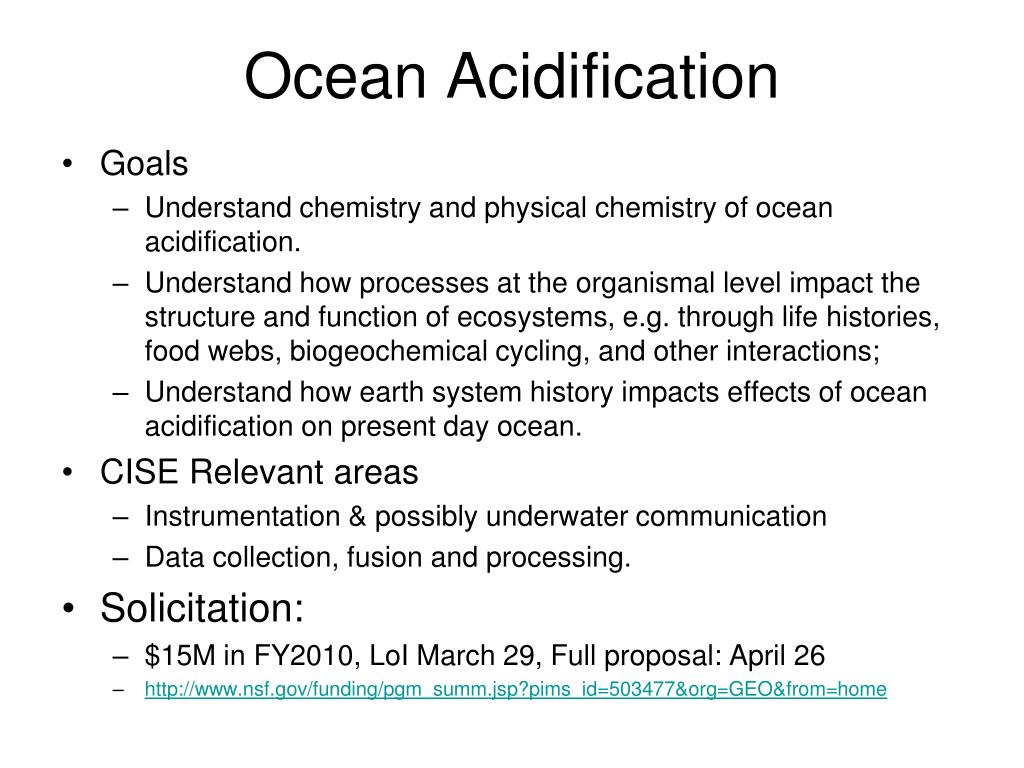 Ocean Acidification

• Goals
– Understand chemistry and physical chemistry of ocean acidification.
– Understand how processes at the organismal level impact the structure and function of ecosystems, e.g. through life histories, food webs, biogeochemical cycling, and other interactions;
– Understand how earth system history impacts effects of ocean acidification on present day ocean.
• CISE Relevant areas
– Instrumentation & possibly underwater communication
– Data collection, fusion and processing.
• Solicitation:
– \$15M in FY2010, LoI March 29, Full proposal: April 26
– http://www.nsf.gov/funding/pgm_summ.jsp?pims_id=503477&org=GEO&from=home